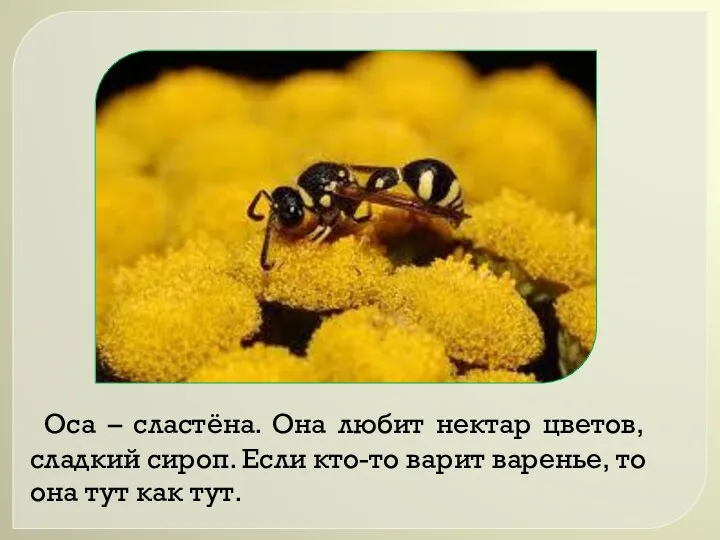 Оса – сластёна. Она любит нектар цветов, сладкий сироп. Если кто-то варит варенье, то она тут как тут.